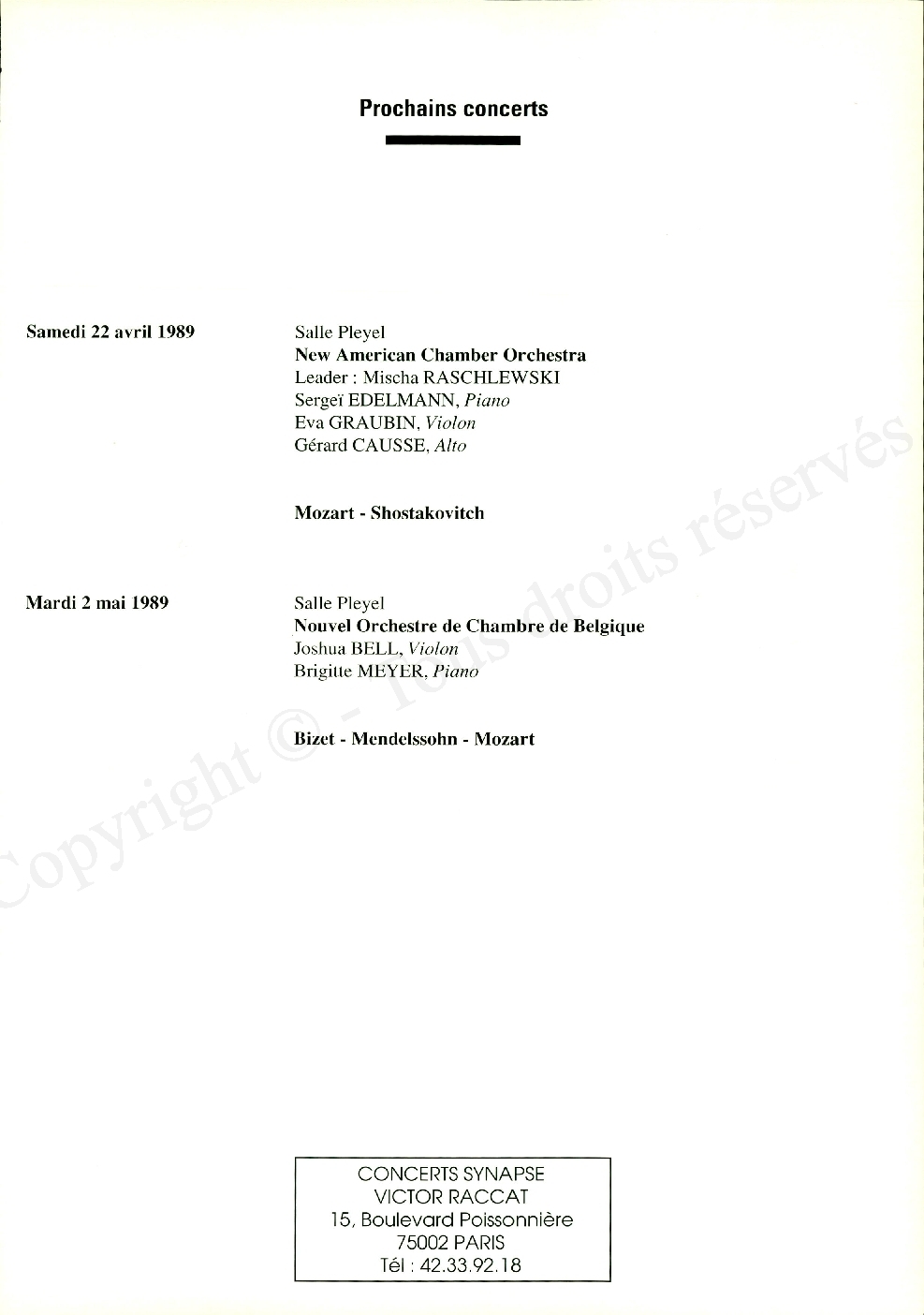 Prochains concerts

Samedi 22 avril 1989

Salle Pleyel
New American Chamber Orchestra
Leader : Mischa RASCHLEWSKI
Sergeï EDELMANN, Piano
Eva GRAUBIN, Violon
Gérard CAUSSE, Alto

Mozart - Shostakovitch

Mardi 2 mai 1989

Salle Pleyel
Nouvel Orchestre de Chambre de Belgique
Joshua BELL, Violon
Brigitte MEYER, Piano

Bizet - Mendelssohn - Mozart

Copyright © - Tous droits réservés

CONCERTS SYNAPSE
VICTOR RACCAT
15, Boulevard Poissonnière
75002 PARIS
Tél : 42.33.92.18